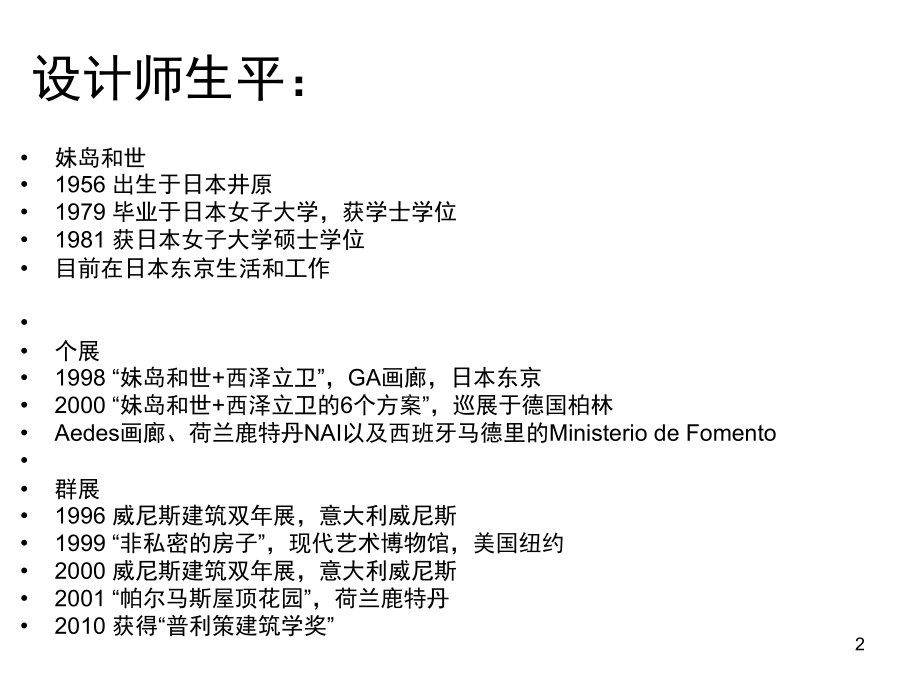 设计师生平：

• 妹岛和世
• 1956 出生于日本井原
• 1979 毕业于日本女子大学，获学士学位
• 1981 获日本女子大学硕士学位
• 目前在日本东京生活和工作
•
• 个展
• 1998 “妹岛和世+西泽立卫”，GA画廊，日本东京
• 2000 “妹岛和世+西泽立卫的6个方案”，巡展于德国柏林
• Aedes画廊、荷兰鹿特丹NAI以及西班牙马德里的Ministerio de Fomento
•
• 群展
• 1996 威尼斯建筑双年展，意大利威尼斯
• 1999 “非私密的房子”，现代艺术博物馆，美国纽约
• 2000 威尼斯建筑双年展，意大利威尼斯
• 2001 “帕尔马斯屋顶花园”，荷兰鹿特丹
• 2010 获得“普利策建筑学奖”

2